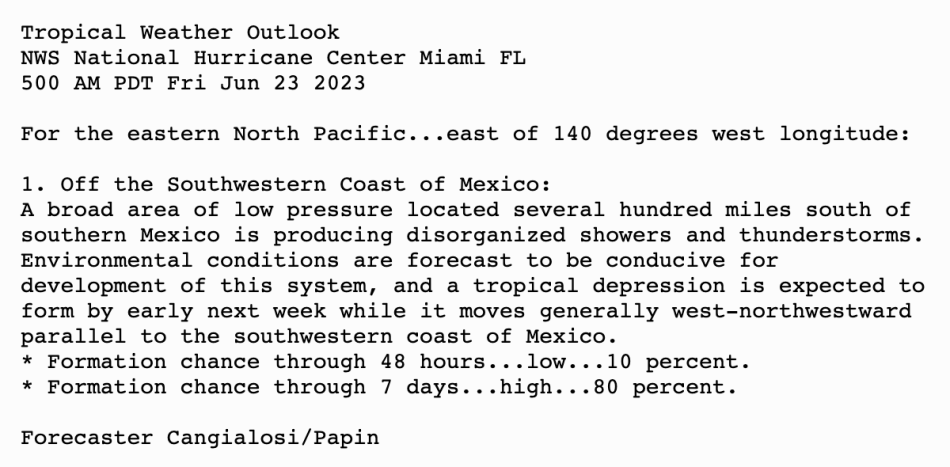 Tropical Weather Outlook
NWS National Hurricane Center Miami FL
500 AM PDT Fri Jun 23 2023

For the eastern North Pacific...east of 140 degrees west longitude:

1. Off the Southwestern Coast of Mexico:
A broad area of low pressure located several hundred miles south of southern Mexico is producing disorganized showers and thunderstorms. Environmental conditions are forecast to be conducive for development of this system, and a tropical depression is expected to form by early next week while it moves generally west-northwestward parallel to the southwestern coast of Mexico.
* Formation chance through 48 hours...low...10 percent.
* Formation chance through 7 days...high...80 percent.

Forecaster Cangialosi/Papin